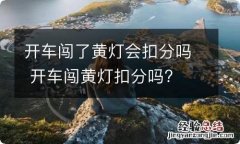 开车闯了黄灯会扣分吗 开车闯黄灯扣分吗？

经验总结
jingyanzongjie.com